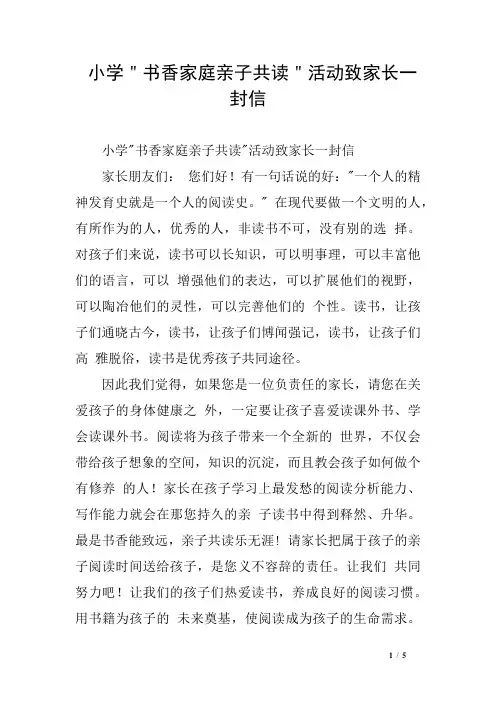 小学＂书香家庭亲子共读＂活动致家长一封信

小学"书香家庭亲子共读"活动致家长一封信

家长朋友们： 您们好！有一句话说的好："一个人的精神发育史就是一个人的阅读史。" 在现代要做一个文明的人，有所作为的人，优秀的人，非读书不可，没有别的选 择。对孩子们来说，读书可以长知识，可以明事理，可以丰富他们的语言，可以 增强他们的表达，可以扩展他们的视野，可以陶冶他们的灵性，可以完善他们的 个性。读书，让孩子们通晓古今，读书，让孩子们博闻强记，读书，让孩子们高 雅脱俗，读书是优秀孩子共同途径。

因此我们觉得，如果您是一位负责任的家长，请您在关爱孩子的身体健康之 外，一定要让孩子喜爱读课外书、学会读课外书。阅读将为孩子带来一个全新的 世界，不仅会带给孩子想象的空间，知识的沉淀，而且教会孩子如何做个有修养 的人！家长在孩子学习上最发愁的阅读分析能力、写作能力就会在那些持久的亲 子读书中得到释然、升华。最是书香能致远，亲子共读乐无涯！请家长把属于孩子的亲子阅读时间送给孩子，是您义不容辞的责任。让我们 共同努力吧！让我们的孩子们热爱读书，养成良好的阅读习惯。用书籍为孩子的 未来奠基，使阅读成为孩子的生命需求。

1 / 5